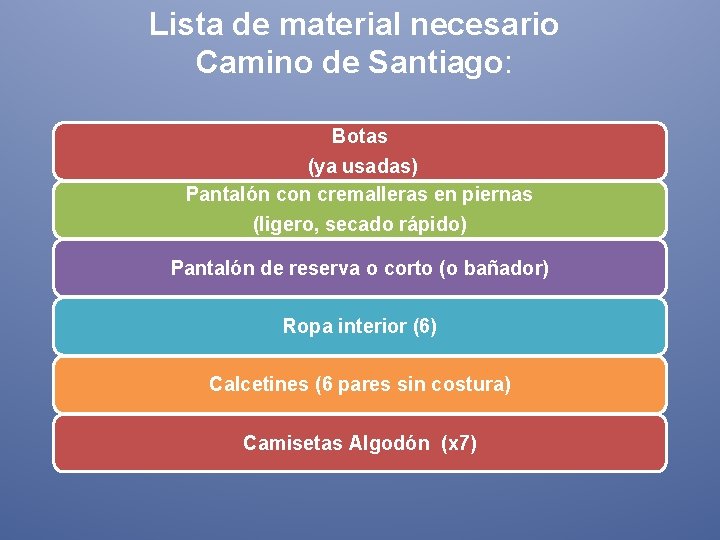 Lista de material necesario
Camino de Santiago:

Botas
(ya usadas)

Pantalón con cremalleras en piernas
(ligero, secado rápido)

Pantalón de reserva o corto (o bañador)

Ropa interior (6)

Calcetines (6 pares sin costura)

Camisetas Algodón (x7)